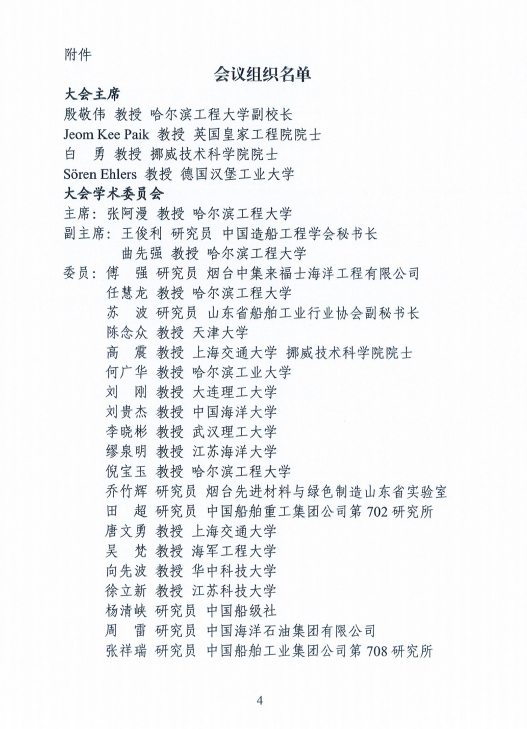 附件

会议组织名单

大会主席

殷敬伟 教授 哈尔滨工程大学副校长

Jeom Kee Paik 教授 英国皇家工程院院士

白 勇 教授 挪威技术科学院院士

Sören Ehlers 教授 德国汉堡工业大学

大会学术委员会

主席：张阿漫 教授 哈尔滨工程大学

副主席：王俊利 研究员 中国造船工程学会秘书长

曲先强 教授 哈尔滨工程大学

委员：傅 强 研究员 烟台中集来福士海洋工程有限公司

任慧龙 教授 哈尔滨工程大学

苏 波 研究员 山东省船舶工业行业协会副秘书长

陈念众 教授 天津大学

高 震 教授 上海交通大学 挪威技术科学院院士

何广华 教授 哈尔滨工业大学

刘 刚 教授 大连理工大学

刘贵杰 教授 中国海洋大学

李晓彬 教授 武汉理工大学

缪泉明 教授 江苏海洋大学

倪宝玉 教授 哈尔滨工程大学

乔竹辉 研究员 烟台先进材料与绿色制造山东省实验室

田 超 研究员 中国船舶重工集团公司第 702 研究所

唐文勇 教授 上海交通大学

吴 梵 教授 海军工程大学

向先波 教授 华中科技大学

徐立新 教授 江苏科技大学

杨清峡 研究员 中国船级社

周 雷 研究员 中国海洋石油集团有限公司

张祥瑞 研究员 中国船舶工业集团公司第 708 研究所

4